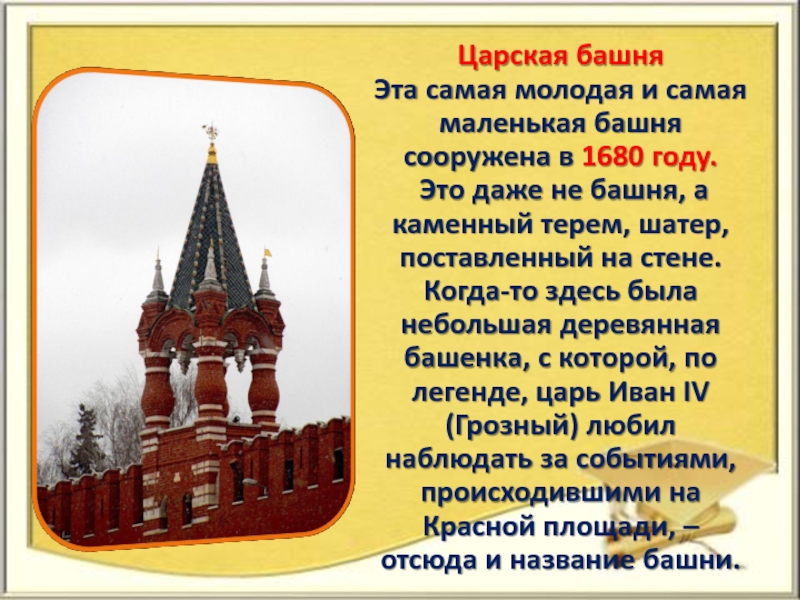 Царская башня
Эта самая молодая и самая маленькая башня сооружена в 1680 году.
Это даже не башня, а каменный терем, шатер, поставленный на стене. Когда-то здесь была небольшая деревянная башенка, с которой, по легенде, царь Иван IV (Грозный) любил наблюдать за событиями, происходившими на Красной площади, – отсюда и название башни.